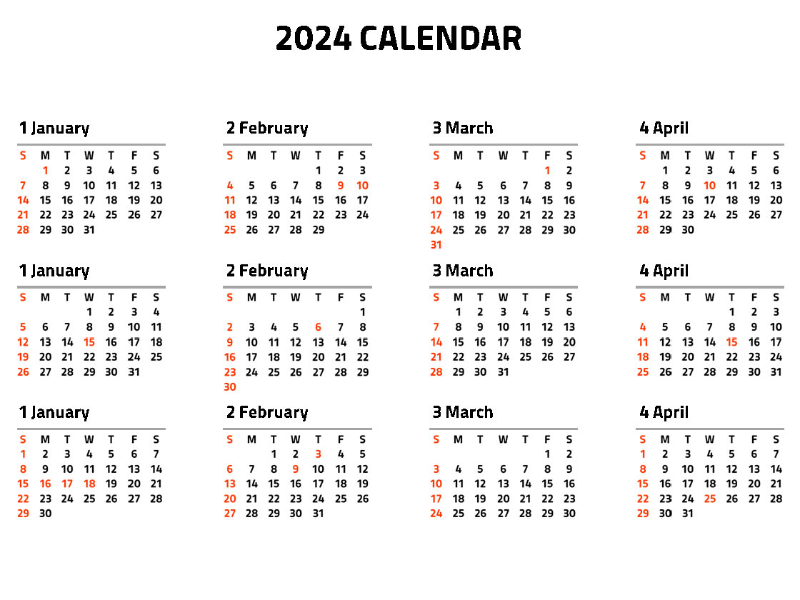 2024 CALENDAR

1 January

| S | M | T | W | T | F | S |
|---|---|---|---|---|---|---|
| | 1 | 2 | 3 | 4 | 5 | 6 |
| 7 | 8 | 9 | 10 | 11 | 12 | 13 |
| 14 | 15 | 16 | 17 | 18 | 19 | 20 |
| 21 | 22 | 23 | 24 | 25 | 26 | 27 |
| 28 | 29 | 30 | 31 | | | |

2 February

| S | M | T | W | T | F | S |
|---|---|---|---|---|---|---|
| | | | | 1 | 2 | 3 |
| 4 | 5 | 6 | 7 | 8 | 9 | 10 |
| 11 | 12 | 13 | 14 | 15 | 16 | 17 |
| 18 | 19 | 20 | 21 | 22 | 23 | 24 |
| 25 | 26 | 27 | 28 | 29 | | |

3 March

| S | M | T | W | T | F | S |
|---|---|---|---|---|---|---|
| | | | | | 1 | 2 |
| 3 | 4 | 5 | 6 | 7 | 8 | 9 |
| 10 | 11 | 12 | 13 | 14 | 15 | 16 |
| 17 | 18 | 19 | 20 | 21 | 22 | 23 |
| 24 | 25 | 26 | 27 | 28 | 29 | 30 |
| 31 | | | | | | |

4 April

| S | M | T | W | T | F | S |
|---|---|---|---|---|---|---|
| | 1 | 2 | 3 | 4 | 5 | 6 |
| 7 | 8 | 9 | 10 | 11 | 12 | 13 |
| 14 | 15 | 16 | 17 | 18 | 19 | 20 |
| 21 | 22 | 23 | 24 | 25 | 26 | 27 |
| 28 | 29 | 30 | | | | |

1 January

| S | M | T | W | T | F | S |
|---|---|---|---|---|---|---|
| | | | 1 | 2 | 3 | 4 |
| 5 | 6 | 7 | 8 | 9 | 10 | 11 |
| 12 | 13 | 14 | 15 | 16 | 17 | 18 |
| 19 | 20 | 21 | 22 | 23 | 24 | 25 |
| 26 | 27 | 28 | 29 | 30 | 31 | |

2 February

| S | M | T | W | T | F | S |
|---|---|---|---|---|---|---|
| | | | | | | 1 |
| 2 | 3 | 4 | 5 | 6 | 7 | 8 |
| 9 | 10 | 11 | 12 | 13 | 14 | 15 |
| 16 | 17 | 18 | 19 | 20 | 21 | 22 |
| 23 | 24 | 25 | 26 | 27 | 28 | 29 |
| 30 | | | | | | |

3 March

| S | M | T | W | T | F | S |
|---|---|---|---|---|---|---|
| | 1 | 2 | 3 | 4 | 5 | 6 |
| 7 | 8 | 9 | 10 | 11 | 12 | 13 |
| 14 | 15 | 16 | 17 | 18 | 19 | 20 |
| 21 | 22 | 23 | 24 | 25 | 26 | 27 |
| 28 | 29 | 30 | 31 | | | |

4 April

| S | M | T | W | T | F | S |
|---|---|---|---|---|---|---|
| | | | | 1 | 2 | 3 |
| 4 | 5 | 6 | 7 | 8 | 9 | 10 |
| 11 | 12 | 13 | 14 | 15 | 16 | 17 |
| 18 | 19 | 20 | 21 | 22 | 23 | 24 |
| 25 | 26 | 27 | 28 | 29 | 30 | 31 |

1 January

| S | M | T | W | T | F | S |
|---|---|---|---|---|---|---|
| 1 | 2 | 3 | 4 | 5 | 6 | 7 |
| 8 | 9 | 10 | 11 | 12 | 13 | 14 |
| 15 | 16 | 17 | 18 | 19 | 20 | 21 |
| 22 | 23 | 24 | 25 | 26 | 27 | 28 |
| 29 | 30 | | | | | |

2 February

| S | M | T | W | T | F | S |
|---|---|---|---|---|---|---|
| | | 1 | 2 | 3 | 4 | 5 |
| 6 | 7 | 8 | 9 | 10 | 11 | 12 |
| 13 | 14 | 15 | 16 | 17 | 18 | 19 |
| 20 | 21 | 22 | 23 | 24 | 25 | 26 |
| 27 | 28 | 29 | 30 | 31 | | |

3 March

| S | M | T | W | T | F | S |
|---|---|---|---|---|---|---|
| | | | | | 1 | 2 |
| 3 | 4 | 5 | 6 | 7 | 8 | 9 |
| 10 | 11 | 12 | 13 | 14 | 15 | 16 |
| 17 | 18 | 19 | 20 | 21 | 22 | 23 |
| 24 | 25 | 26 | 27 | 28 | 29 | 30 |

4 April

| S | M | T | W | T | F | S |
|---|---|---|---|---|---|---|
| 1 | 2 | 3 | 4 | 5 | 6 | 7 |
| 8 | 9 | 10 | 11 | 12 | 13 | 14 |
| 15 | 16 | 17 | 18 | 19 | 20 | 21 |
| 22 | 23 | 24 | 25 | 26 | 27 | 28 |
| 29 | 30 | 31 | | | | |